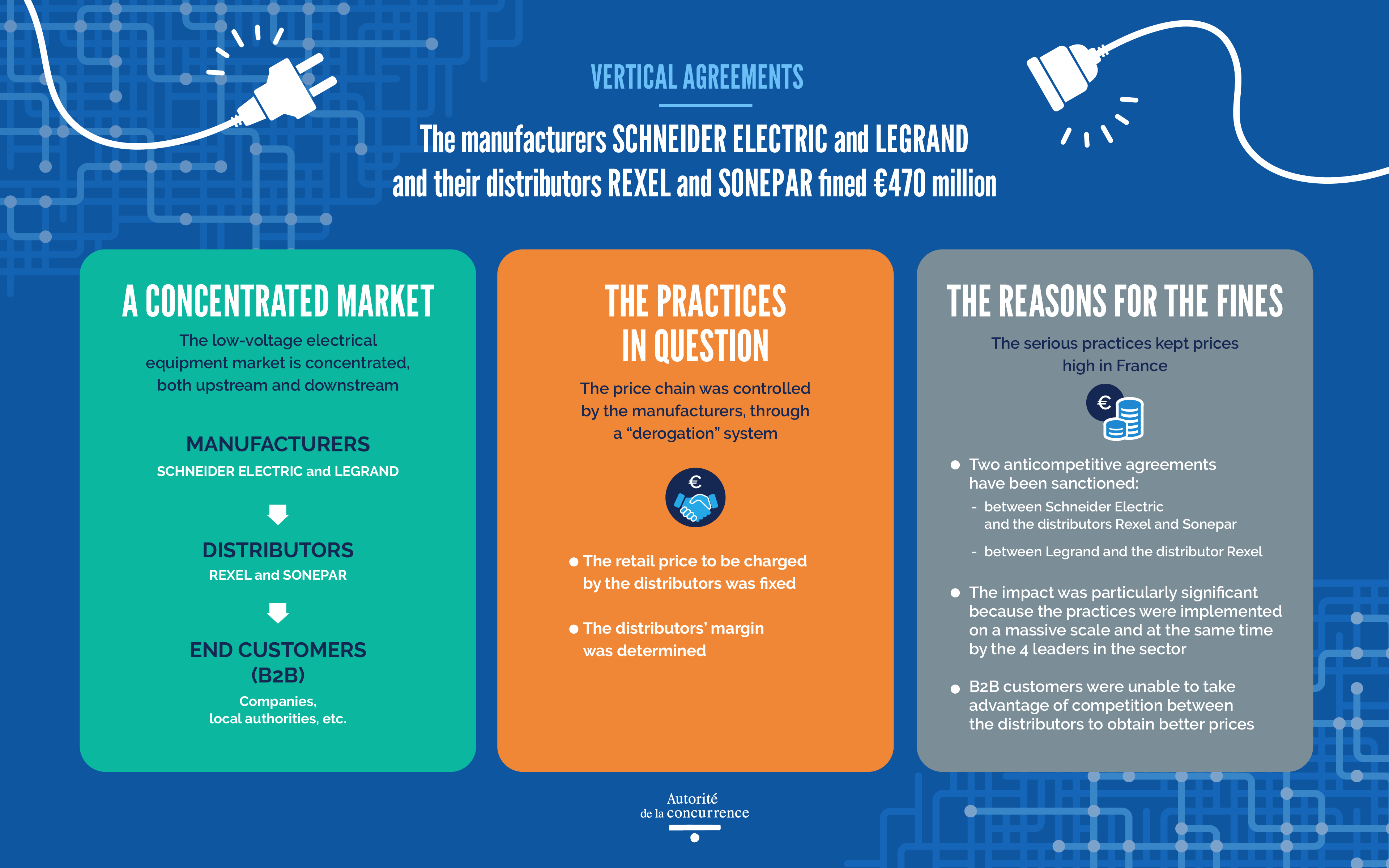 VERTICAL AGREEMENTS

The manufacturers SCHNEIDER ELECTRIC and LEGRAND and their distributors REXEL and SONEPAR fined €470 million

A CONCENTRATED MARKET

The low-voltage electrical equipment market is concentrated, both upstream and downstream

MANUFACTURERS
SCHNEIDER ELECTRIC and LEGRAND

DISTRIBUTORS
REXEL and SONEPAR

END CUSTOMERS (B2B)
Companies, local authorities, etc.

THE PRACTICES IN QUESTION

The price chain was controlled by the manufacturers, through a “derogation” system

€

● The retail price to be charged by the distributors was fixed

● The distributors’ margin was determined

THE REASONS FOR THE FINES

The serious practices kept prices high in France

€

● Two anticompetitive agreements have been sanctioned:
- between Schneider Electric and the distributors Rexel and Sonepar
- between Legrand and the distributor Rexel

● The impact was particularly significant because the practices were implemented on a massive scale and at the same time by the 4 leaders in the sector

● B2B customers were unable to take advantage of competition between the distributors to obtain better prices

Autorité de la concurrence